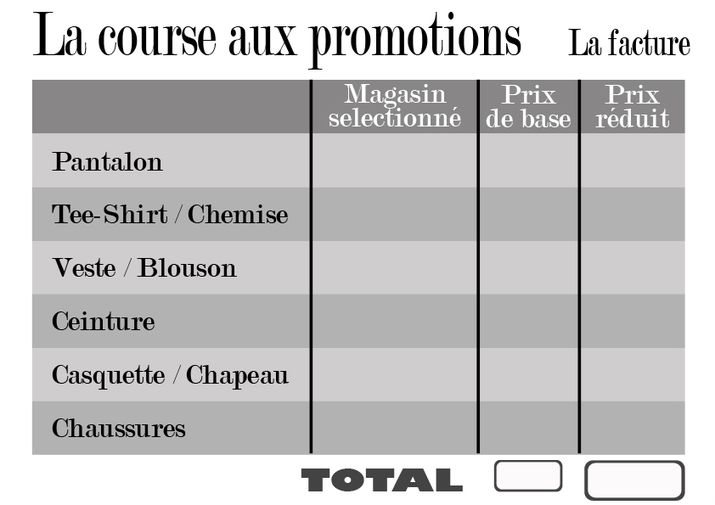 La course aux promotions La facture

|  | Magasin selectionné | Prix de base | Prix réduit |
|---|---|---|---|
| Pantalon |  |  |  |
| Tee-Shirt / Chemise |  |  |  |
| Veste / Blouson |  |  |  |
| Ceinture |  |  |  |
| Casquette / Chapeau |  |  |  |
| Chaussures |  |  |  |

TOTAL